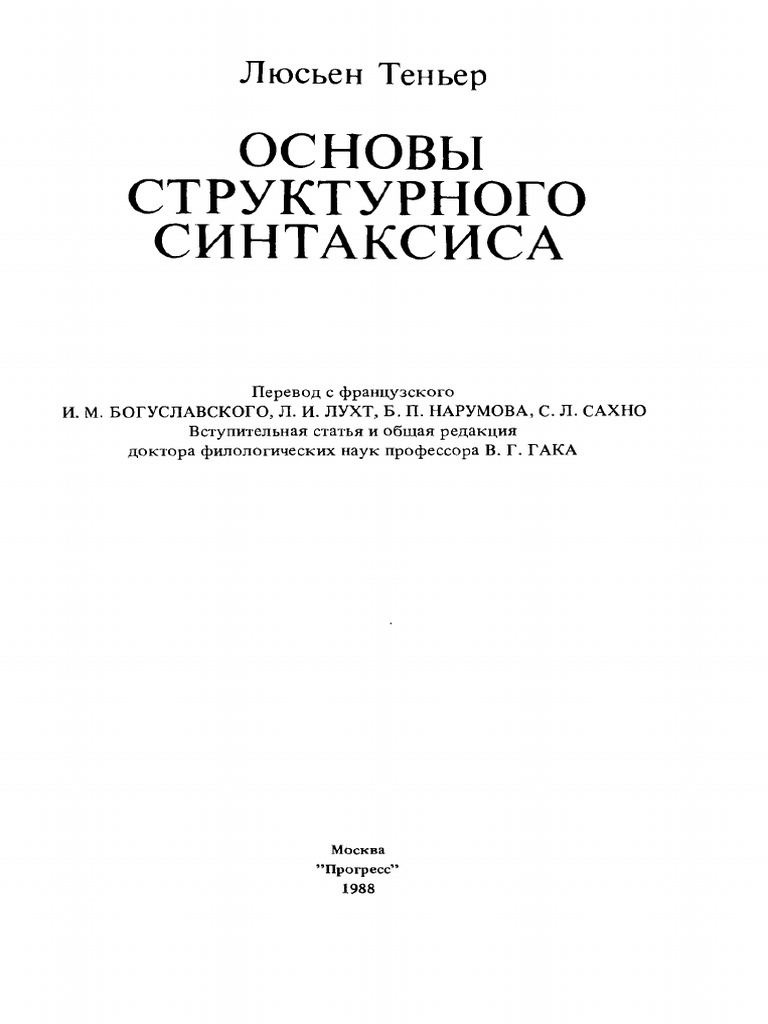 Люсьен Теньер

ОСНОВЫ СТРУКТУРНОГО СИНТАКСИСА

Перевод с французского
И. М. БОГУСЛАВСКОГО, Л. И. ЛУХТ, Б. П. НАРУМОВА, С. Л. САХНО
Вступительная статья и общая редакция
доктора филологических наук профессора В. Г. ГАКА

Москва
"Прогресс"
1988